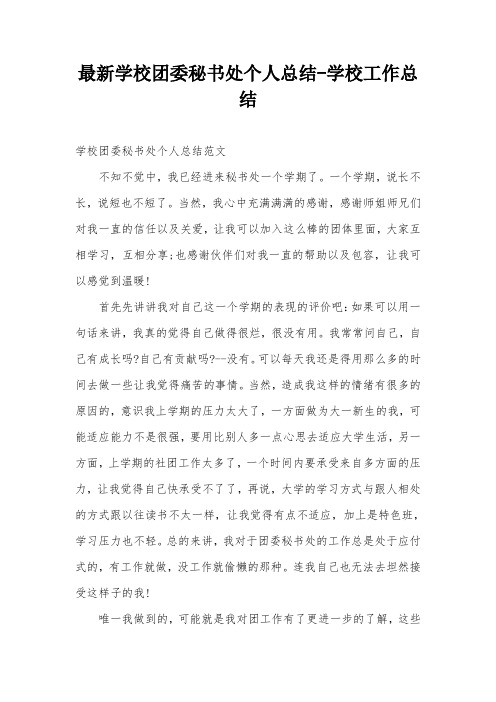 最新学校团委秘书处个人总结-学校工作总结

学校团委秘书处个人总结范文

不知不觉中，我已经进来秘书处一个学期了。一个学期，说长不长，说短也不短了。当然，我心中充满满满的感谢，感谢师姐师兄们对我一直的信任以及关爱，让我可以加入这么棒的团体里面，大家互相学习，互相分享;也感谢伙伴们对我一直的帮助以及包容，让我可以感觉到温暖!

首先先讲讲我对自己这一个学期的表现的评价吧：如果可以用一句话来讲，我真的觉得自己做得很烂，很没有用。我常常问自己，自己有成长吗?自己有贡献吗?--没有。可以每天我还是得用那么多的时间去做一些让我觉得痛苦的事情。当然，造成我这样的情绪有很多的原因的，意识我上学期的压力太大了，一方面做为大一新生的我，可能适应能力不是很强，要用比别人多一点心思去适应大学生活，另一方面，上学期的社团工作太多了，一个时间内要承受来自多方面的压力，让我觉得自己快承受不了了，再说，大学的学习方式与跟人相处的方式跟以往读书不太一样，让我觉得有点不适应，加上是特色班，学习压力也不轻。总的来讲，我对于团委秘书处的工作总是处于应付式的，有工作就做，没工作就偷懒的那种。连我自己也无法去坦然接受这样子的我!

唯一我做到的，可能就是我对团工作有了更进一步的了解，这些